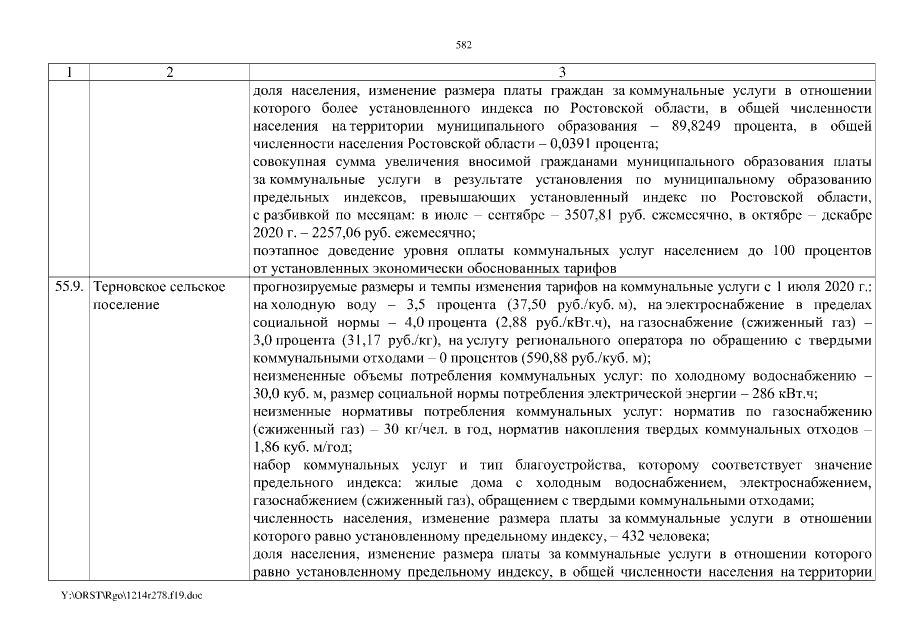 582

| 1 | 2 | 3 |
|---|---|---|
| | | доля населения, изменение размера платы граждан за коммунальные услуги в отношении которого более установленного индекса по Ростовской области, в общей численности населения на территории муниципального образования – 89,8249 процента, в общей численности населения Ростовской области – 0,0391 процента; совокупная сумма увеличения вносимой гражданами муниципального образования платы за коммунальные услуги в результате установления по муниципальному образованию предельных индексов, превышающих установленный индекс по Ростовской области, с разбивкой по месяцам: в июле – сентябре – 3507,81 руб. ежемесячно, в октябре – декабре 2020 г. – 2257,06 руб. ежемесячно; поэтапное доведение уровня оплаты коммунальных услуг населением до 100 процентов от установленных экономически обоснованных тарифов |
| 55.9. | Терновское сельское поселение | прогнозируемые размеры и темпы изменения тарифов на коммунальные услуги с 1 июля 2020 г.: на холодную воду – 3,5 процента (37,50 руб./куб. м), на электроснабжение в пределах социальной нормы – 4,0 процента (2,88 руб./кВт.ч), на газоснабжение (сжиженный газ) – 3,0 процента (31,17 руб./кг), на услугу регионального оператора по обращению с твердыми коммунальными отходами – 0 процентов (590,88 руб./куб. м); неизмененные объемы потребления коммунальных услуг: по холодному водоснабжению – 30,0 куб. м, размер социальной нормы потребления электрической энергии – 286 кВт.ч; неизменные нормативы потребления коммунальных услуг: норматив по газоснабжению (сжиженный газ) – 30 кг/чел. в год, норматив накопления твердых коммунальных отходов – 1,86 куб. м/год; набор коммунальных услуг и тип благоустройства, которому соответствует значение предельного индекса: жилые дома с холодным водоснабжением, электроснабжением, газоснабжением (сжиженный газ), обращением с твердыми коммунальными отходами; численность населения, изменение размера платы за коммунальные услуги в отношении которого равно установленному предельному индексу, – 432 человека; доля населения, изменение размера платы за коммунальные услуги в отношении которого равно установленному предельному индексу, в общей численности населения на территории |

Y:\ORST\Rgo\1214r278.f19.doc